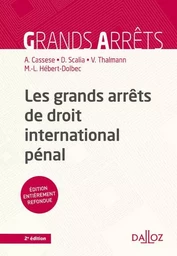 GRANDS ARRÊTS

A. Cassese • D. Scalia • V. Thalmann
M.-L. Hébert-Dolbec

Les grands arrêts de droit international pénal

ÉDITION ENTIÈREMENT REFONDUE

2e édition

DALLOZ